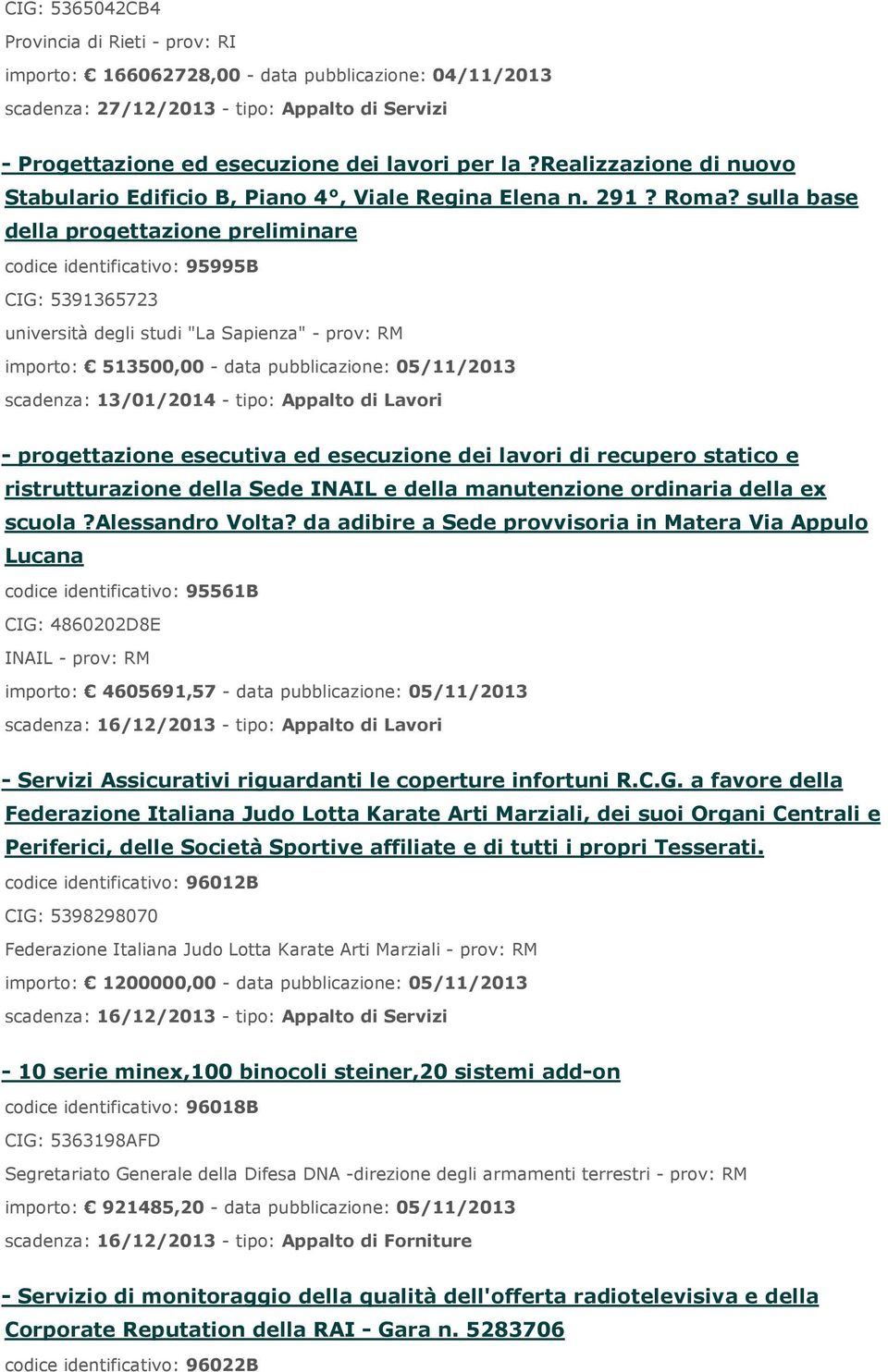 CIG: 5365042CB4

Provincia di Rieti - prov: RI

importo: € 166062728,00 - data pubblicazione: 04/11/2013

scadenza: 27/12/2013 - tipo: Appalto di Servizi

- Progettazione ed esecuzione dei lavori per la ?Realizzazione di nuovo Stabulario Edificio B, Piano 4°, Viale Regina Elena n. 291 ? Roma? sulla base della progettazione preliminare

codice identificativo: 95995B

CIG: 5391365723

università degli studi "La Sapienza" - prov: RM

importo: € 513500,00 - data pubblicazione: 05/11/2013

scadenza: 13/01/2014 - tipo: Appalto di Lavori

- progettazione esecutiva ed esecuzione dei lavori di recupero statico e ristrutturazione della Sede INAIL e della manutenzione ordinaria della ex scuola ?Alessandro Volta? da adibire a Sede provvisoria in Matera Via Appulo Lucana

codice identificativo: 95561B

CIG: 4860202D8E

INAIL - prov: RM

importo: € 4605691,57 - data pubblicazione: 05/11/2013

scadenza: 16/12/2013 - tipo: Appalto di Lavori

- Servizi Assicurativi riguardanti le coperture infortuni R.C.G. a favore della Federazione Italiana Judo Lotta Karate Arti Marziali, dei suoi Organi Centrali e Periferici, delle Società Sportive affiliate e di tutti i propri Tesserati.

codice identificativo: 96012B

CIG: 5398298070

Federazione Italiana Judo Lotta Karate Arti Marziali - prov: RM

importo: € 1200000,00 - data pubblicazione: 05/11/2013

scadenza: 16/12/2013 - tipo: Appalto di Servizi

- 10 serie minex,100 binocoli steiner,20 sistemi add-on

codice identificativo: 96018B

CIG: 5363198AFD

Segretariato Generale della Difesa DNA -direzione degli armamenti terrestri - prov: RM

importo: € 921485,20 - data pubblicazione: 05/11/2013

scadenza: 16/12/2013 - tipo: Appalto di Forniture

- Servizio di monitoraggio della qualità dell'offerta radiotelevisiva e della Corporate Reputation della RAI - Gara n. 5283706

codice identificativo: 96022B